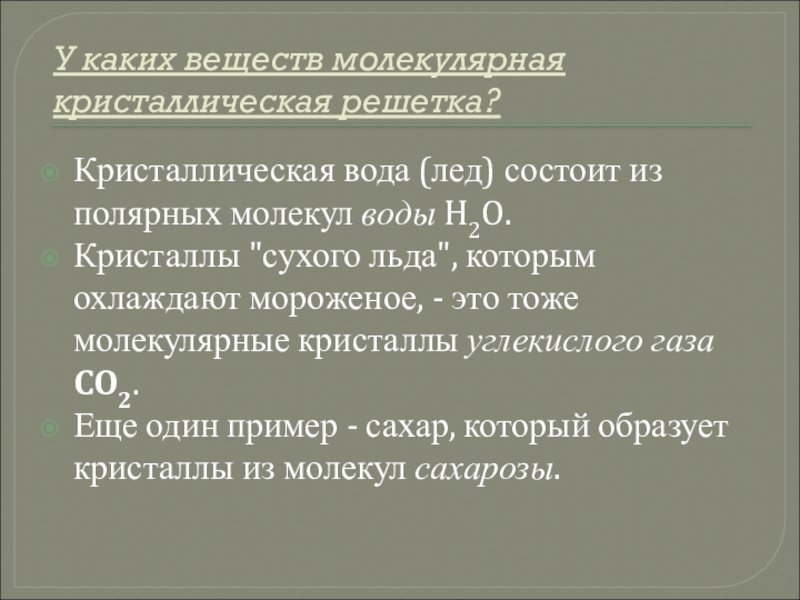 У каких веществ молекулярная кристаллическая решетка?

Кристаллическая вода (лед) состоит из полярных молекул воды $H_2O$.

Кристаллы "сухого льда", которым охлаждают мороженое, - это тоже молекулярные кристаллы углекислого газа $CO_2$.

Еще один пример - сахар, который образует кристаллы из молекул сахарозы.